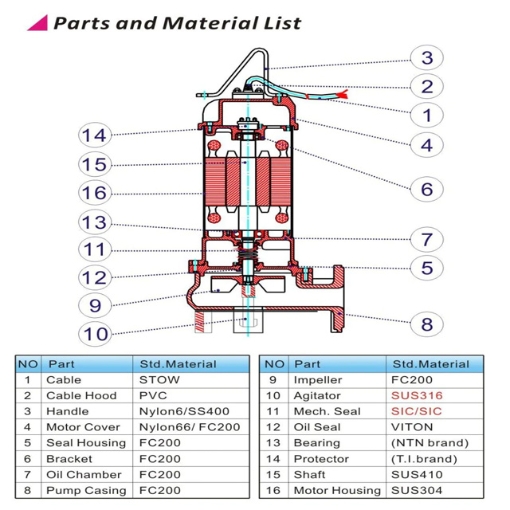 Parts and Material List

3
2
1
4
6
7
5
8
14
15
16
13
11
12
9
10

| NO | Part | Std.Material |
|---|---|---|
| 1 | Cable | STOW |
| 2 | Cable Hood | PVC |
| 3 | Handle | Nylon6/SS400 |
| 4 | Motor Cover | Nylon66/ FC200 |
| 5 | Seal Housing | FC200 |
| 6 | Bracket | FC200 |
| 7 | Oil Chamber | FC200 |
| 8 | Pump Casing | FC200 |

| NO | Part | Std.Material |
|---|---|---|
| 9 | Impeller | FC200 |
| 10 | Agitator | SUS316 |
| 11 | Mech. Seal | SIC/SIC |
| 12 | Oil Seal | VITON |
| 13 | Bearing | (NTN brand) |
| 14 | Protector | (T.I.brand) |
| 15 | Shaft | SUS410 |
| 16 | Motor Housing | SUS304 |